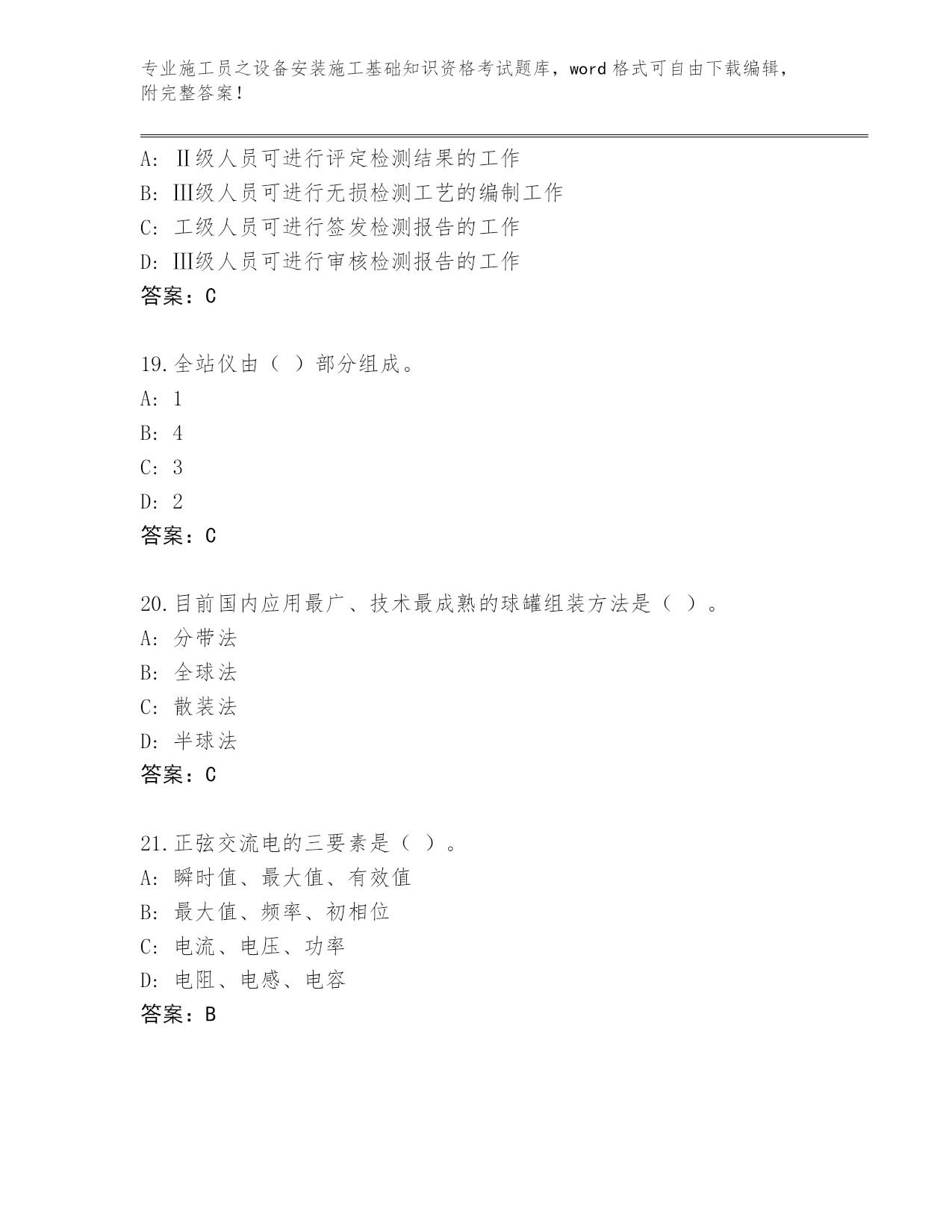 专业施工员之设备安装施工基础知识资格考试题库，word 格式可自由下载编辑，附完整答案！

A: Ⅱ级人员可进行评定检测结果的工作
B: Ⅲ级人员可进行无损检测工艺的编制工作
C: 工级人员可进行签发检测报告的工作
D: Ⅲ级人员可进行审核检测报告的工作
答案：C

19.全站仪由（ ）部分组成。
A: 1
B: 4
C: 3
D: 2
答案：C

20.目前国内应用最广、技术最成熟的球罐组装方法是（ ）。
A: 分带法
B: 全球法
C: 散装法
D: 半球法
答案：C

21.正弦交流电的三要素是（ ）。
A: 瞬时值、最大值、有效值
B: 最大值、频率、初相位
C: 电流、电压、功率
D: 电阻、电感、电容
答案：B